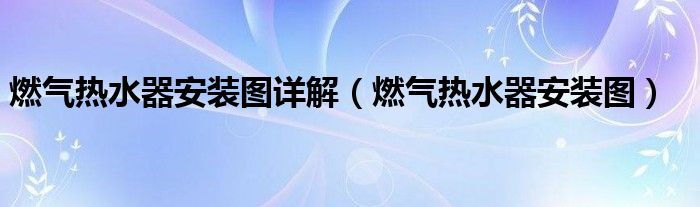 燃气热水器安装图详解（燃气热水器安装图）